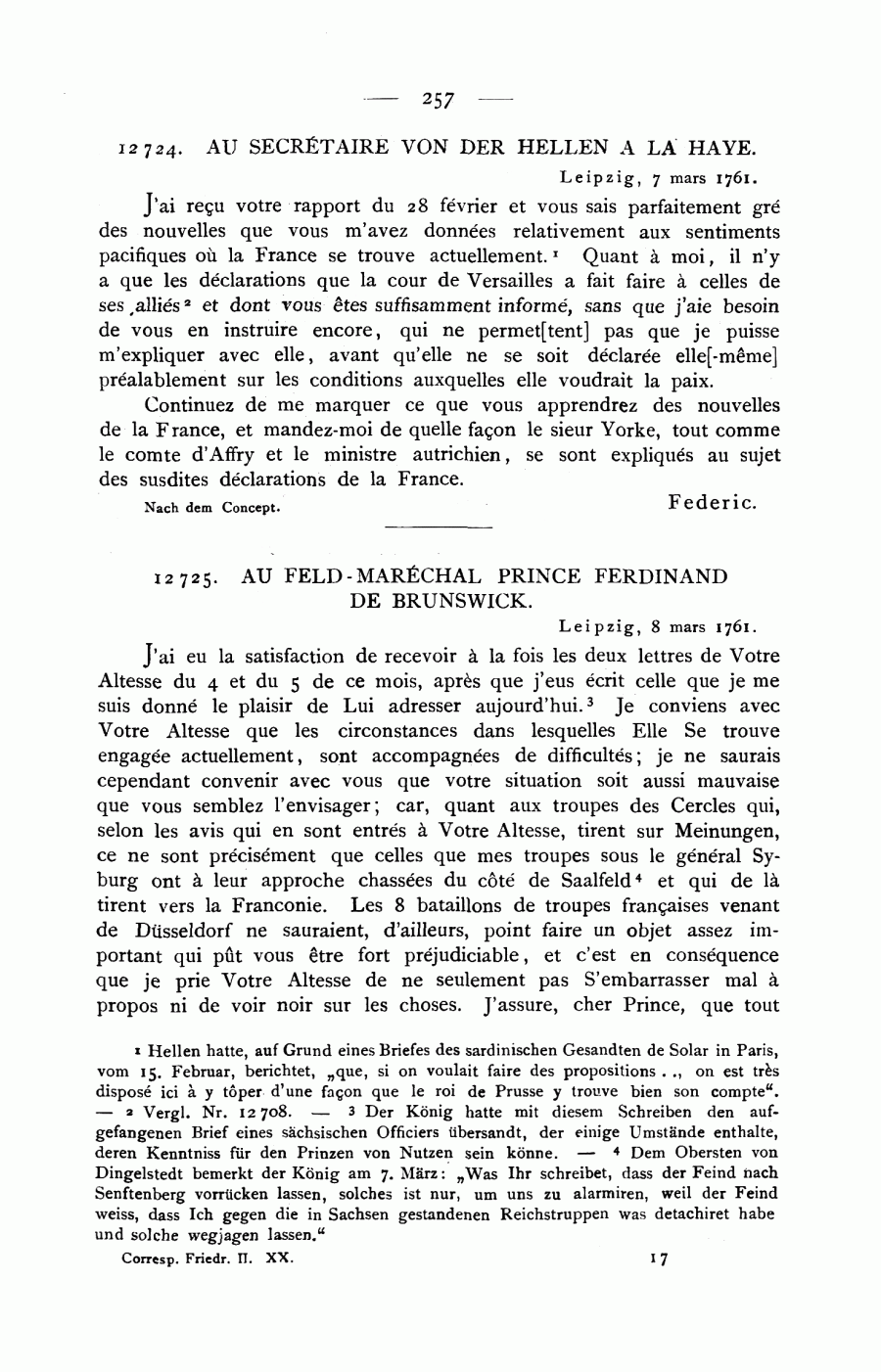 — 257 —

12724. AU SECRÉTAIRE VON DER HELLEN A LA HAYE.

Leipzig, 7 mars 1761.

J'ai reçu votre rapport du 28 février et vous sais parfaitement gré des nouvelles que vous m'avez données relativement aux sentiments pacifiques où la France se trouve actuellement.$^1$ Quant à moi, il n'y a que les déclarations que la cour de Versailles a fait faire à celles de ses alliés$^2$ et dont vous êtes suffisamment informé, sans que j'aie besoin de vous en instruire encore, qui ne permet[tent] pas que je puisse m'expliquer avec elle, avant qu'elle ne se soit déclarée elle[-même] préalablement sur les conditions auxquelles elle voudrait la paix.

Continuez de me marquer ce que vous apprendrez des nouvelles de la France, et mandez-moi de quelle façon le sieur Yorke, tout comme le comte d'Affry et le ministre autrichien, se sont expliqués au sujet des susdites déclarations de la France.

Nach dem Concept.

Federic.

12725. AU FELD-MARÉCHAL PRINCE FERDINAND DE BRUNSWICK.

Leipzig, 8 mars 1761.

J'ai eu la satisfaction de recevoir à la fois les deux lettres de Votre Altesse du 4 et du 5 de ce mois, après que j'eus écrit celle que je me suis donné le plaisir de Lui adresser aujourd'hui.$^3$ Je conviens avec Votre Altesse que les circonstances dans lesquelles Elle Se trouve engagée actuellement, sont accompagnées de difficultés; je ne saurais cependant convenir avec vous que votre situation soit aussi mauvaise que vous semblez l'envisager; car, quant aux troupes des Cercles qui, selon les avis qui en sont entrés à Votre Altesse, tirent sur Meinungen, ce ne sont précisément que celles que mes troupes sous le général Syburg ont à leur approche chassées du côté de Saalfeld$^4$ et qui de là tirent vers la Franconie. Les 8 bataillons de troupes françaises venant de Düsseldorf ne sauraient, d'ailleurs, point faire un objet assez important qui pût vous être fort préjudiciable, et c'est en conséquence que je prie Votre Altesse de ne seulement pas S'embarrasser mal à propos ni de voir noir sur les choses. J'assure, cher Prince, que tout

$^1$ Hellen hatte, auf Grund eines Briefes des sardinischen Gesandten de Solar in Paris, vom 15. Februar, berichtet, „que, si on voulait faire des propositions . ., on est très disposé ici à y tôper d'une façon que le roi de Prusse y trouve bien son compte". — $^2$ Vergl. Nr. 12708. — $^3$ Der König hatte mit diesem Schreiben den aufgefangenen Brief eines sächsischen Officiers übersandt, der einige Umstände enthalte, deren Kenntniss für den Prinzen von Nutzen sein könne. — $^4$ Dem Obersten von Dingelstedt bemerkt der König am 7. März: „Was Ihr schreibet, dass der Feind nach Senftenberg vorrücken lassen, solches ist nur, um uns zu alarmiren, weil der Feind weiss, dass Ich gegen die in Sachsen gestandenen Reichstruppen was detachiret habe und solche wegjagen lassen."

Corresp. Friedr. II. XX.

17